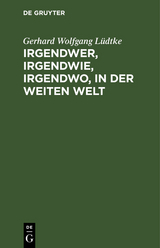 DE GRUYTER

Gerhard Wolfgang Lüdtke

IRGENDWER, IRGENDWIE, IRGENDWO, IN DER WEITEN WELT

DE

G